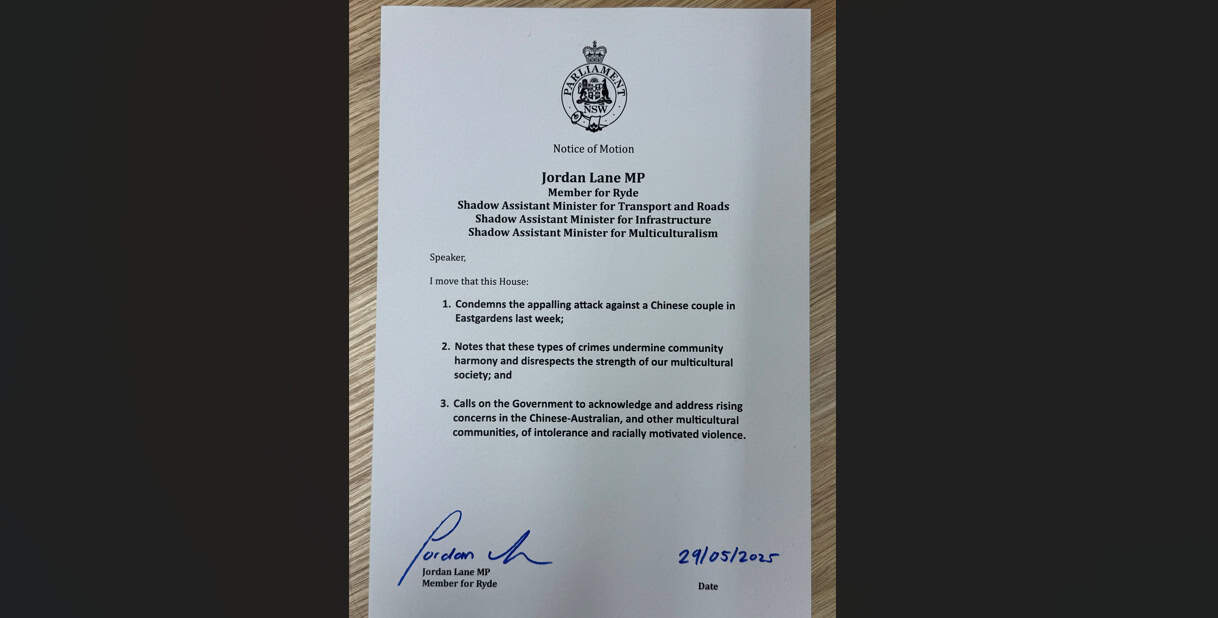 PARLIAMENT
NSW

Notice of Motion

Jordan Lane MP
Member for Ryde
Shadow Assistant Minister for Transport and Roads
Shadow Assistant Minister for Infrastructure
Shadow Assistant Minister for Multiculturalism

Speaker,

I move that this House:

1. Condemns the appalling attack against a Chinese couple in Eastgardens last week;

2. Notes that these types of crimes undermine community harmony and disrespects the strength of our multicultural society; and

3. Calls on the Government to acknowledge and address rising concerns in the Chinese-Australian, and other multicultural communities, of intolerance and racially motivated violence.

Jordan Lane
Jordan Lane MP
Member for Ryde

29/05/2025
Date